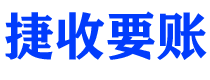 捷收要账